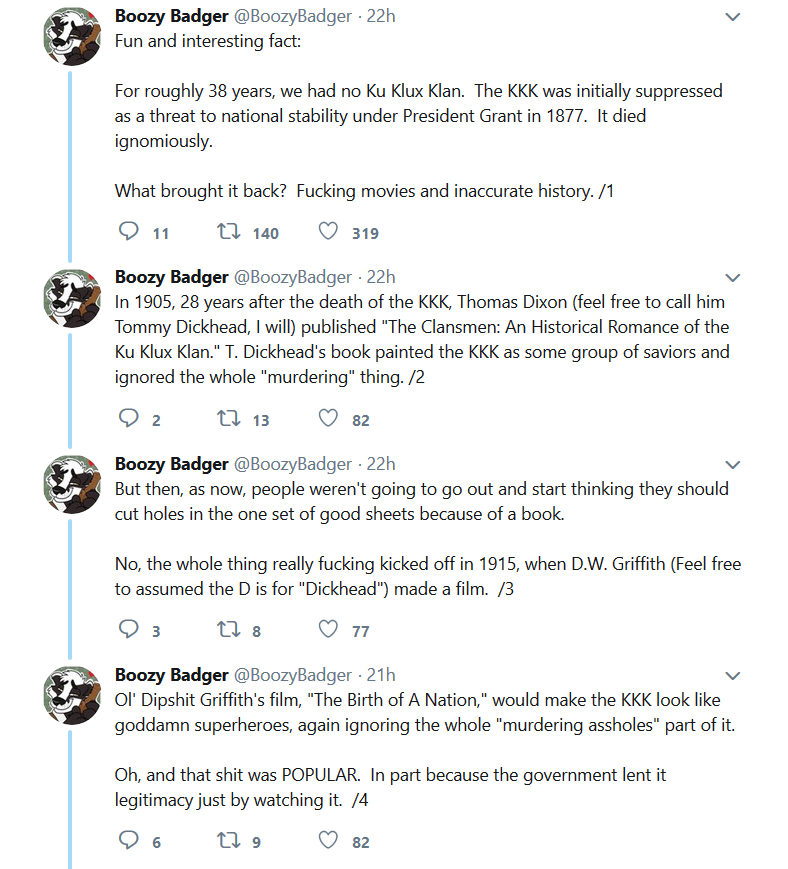 Boozy Badger @BoozyBadger · 22h
Fun and interesting fact:

For roughly 38 years, we had no Ku Klux Klan. The KKK was initially suppressed as a threat to national stability under President Grant in 1877. It died ignomiously.

What brought it back? Fucking movies and inaccurate history. /1

11 140 319

Boozy Badger @BoozyBadger · 22h
In 1905, 28 years after the death of the KKK, Thomas Dixon (feel free to call him Tommy Dickhead, I will) published "The Clansmen: An Historical Romance of the Ku Klux Klan." T. Dickhead's book painted the KKK as some group of saviors and ignored the whole "murdering" thing. /2

2 13 82

Boozy Badger @BoozyBadger · 22h
But then, as now, people weren't going to go out and start thinking they should cut holes in the one set of good sheets because of a book.

No, the whole thing really fucking kicked off in 1915, when D.W. Griffith (Feel free to assumed the D is for "Dickhead") made a film. /3

3 8 77

Boozy Badger @BoozyBadger · 21h
Ol' Dipshit Griffith's film, "The Birth of A Nation," would make the KKK look like goddamn superheroes, again ignoring the whole "murdering assholes" part of it.

Oh, and that shit was POPULAR. In part because the government lent it legitimacy just by watching it. /4

6 9 82